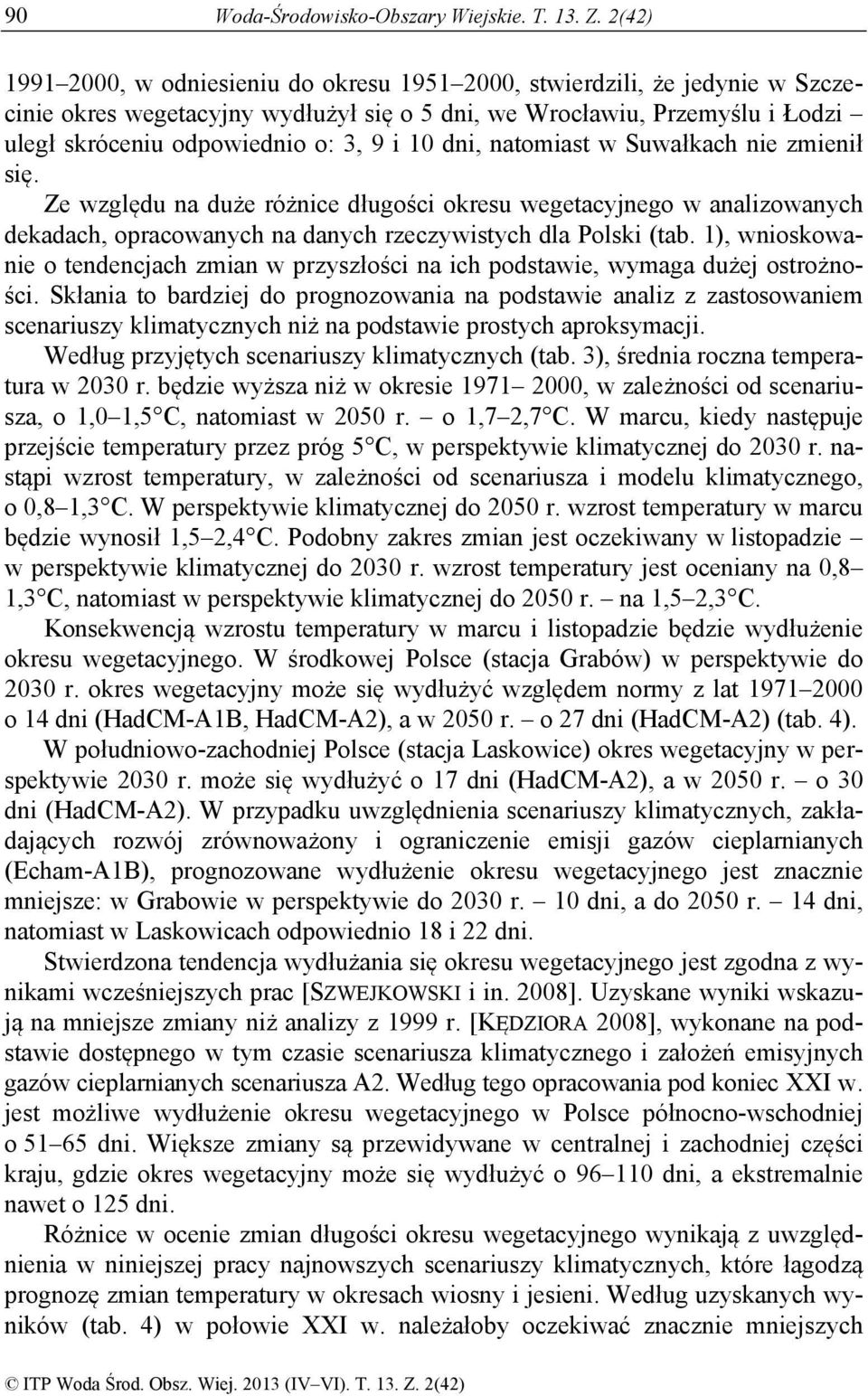 90 Woda-Środowisko-Obszary Wiejskie. T. 13. Z. 2(42)

1991–2000, w odniesieniu do okresu 1951–2000, stwierdzili, że jedynie w Szczecinie okres wegetacyjny wydłużył się o 5 dni, we Wrocławiu, Przemyślu i Łodzi – uległ skróceniu odpowiednio o: 3, 9 i 10 dni, natomiast w Suwałkach nie zmienił się.

Ze względu na duże różnice długości okresu wegetacyjnego w analizowanych dekadach, opracowanych na danych rzeczywistych dla Polski (tab. 1), wnioskowanie o tendencjach zmian w przyszłości na ich podstawie, wymaga dużej ostrożności. Skłania to bardziej do prognozowania na podstawie analiz z zastosowaniem scenariuszy klimatycznych niż na podstawie prostych aproksymacji.

Według przyjętych scenariuszy klimatycznych (tab. 3), średnia roczna temperatura w 2030 r. będzie wyższa niż w okresie 1971– 2000, w zależności od scenariusza, o 1,0–1,5°C, natomiast w 2050 r. – o 1,7–2,7°C. W marcu, kiedy następuje przejście temperatury przez próg 5°C, w perspektywie klimatycznej do 2030 r. nastąpi wzrost temperatury, w zależności od scenariusza i modelu klimatycznego, o 0,8–1,3°C. W perspektywie klimatycznej do 2050 r. wzrost temperatury w marcu będzie wynosił 1,5–2,4°C. Podobny zakres zmian jest oczekiwany w listopadzie – w perspektywie klimatycznej do 2030 r. wzrost temperatury jest oceniany na 0,8–1,3°C, natomiast w perspektywie klimatycznej do 2050 r. – na 1,5–2,3°C.

Konsekwencją wzrostu temperatury w marcu i listopadzie będzie wydłużenie okresu wegetacyjnego. W środkowej Polsce (stacja Grabów) w perspektywie do 2030 r. okres wegetacyjny może się wydłużyć względem normy z lat 1971–2000 o 14 dni (HadCM-A1B, HadCM-A2), a w 2050 r. – o 27 dni (HadCM-A2) (tab. 4).

W południowo-zachodniej Polsce (stacja Laskowice) okres wegetacyjny w perspektywie 2030 r. może się wydłużyć o 17 dni (HadCM-A2), a w 2050 r. – o 30 dni (HadCM-A2). W przypadku uwzględnienia scenariuszy klimatycznych, zakładających rozwój zrównoważony i ograniczenie emisji gazów cieplarnianych (Echam-A1B), prognozowane wydłużenie okresu wegetacyjnego jest znacznie mniejsze: w Grabowie w perspektywie do 2030 r. – 10 dni, a do 2050 r. – 14 dni, natomiast w Laskowicach odpowiednio 18 i 22 dni.

Stwierdzona tendencja wydłużania się okresu wegetacyjnego jest zgodna z wynikami wcześniejszych prac [SZWEJKOWSKI i in. 2008]. Uzyskane wyniki wskazują na mniejsze zmiany niż analizy z 1999 r. [KĘDZIORA 2008], wykonane na podstawie dostępnego w tym czasie scenariusza klimatycznego i założeń emisyjnych gazów cieplarnianych scenariusza A2. Według tego opracowania pod koniec XXI w. jest możliwe wydłużenie okresu wegetacyjnego w Polsce północno-wschodniej o 51–65 dni. Większe zmiany są przewidywane w centralnej i zachodniej części kraju, gdzie okres wegetacyjny może się wydłużyć o 96–110 dni, a ekstremalnie nawet o 125 dni.

Różnice w ocenie zmian długości okresu wegetacyjnego wynikają z uwzględnienia w niniejszej pracy najnowszych scenariuszy klimatycznych, które łagodzą prognozę zmian temperatury w okresach wiosny i jesieni. Według uzyskanych wyników (tab. 4) w połowie XXI w. należałoby oczekiwać znacznie mniejszych

© ITP Woda Środ. Obsz. Wiej. 2013 (IV–VI). T. 13. Z. 2(42)